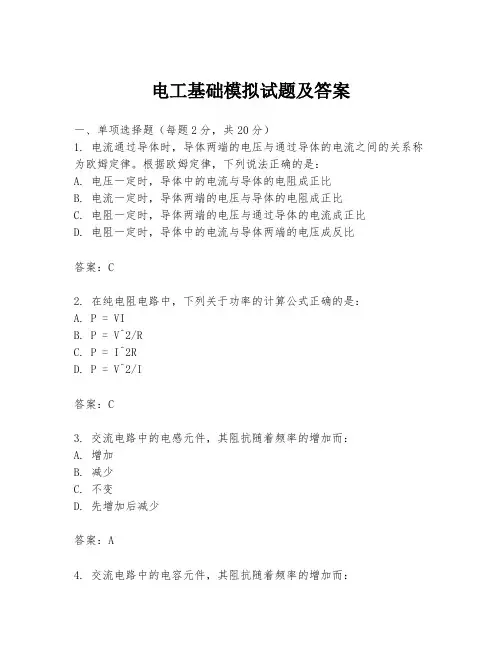 电工基础模拟试题及答案

一、单项选择题（每题2分，共20分）

1. 电流通过导体时，导体两端的电压与通过导体的电流之间的关系称为欧姆定律。根据欧姆定律，下列说法正确的是：
A. 电压一定时，导体中的电流与导体的电阻成正比
B. 电流一定时，导体两端的电压与导体的电阻成正比
C. 电阻一定时，导体两端的电压与通过导体的电流成正比
D. 电阻一定时，导体中的电流与导体两端的电压成反比

答案：C

2. 在纯电阻电路中，下列关于功率的计算公式正确的是：
A. P = VI
B. P = V^2/R
C. P = I^2R
D. P = V^2/I

答案：C

3. 交流电路中的电感元件，其阻抗随着频率的增加而：
A. 增加
B. 减少
C. 不变
D. 先增加后减少

答案：A

4. 交流电路中的电容元件，其阻抗随着频率的增加而：